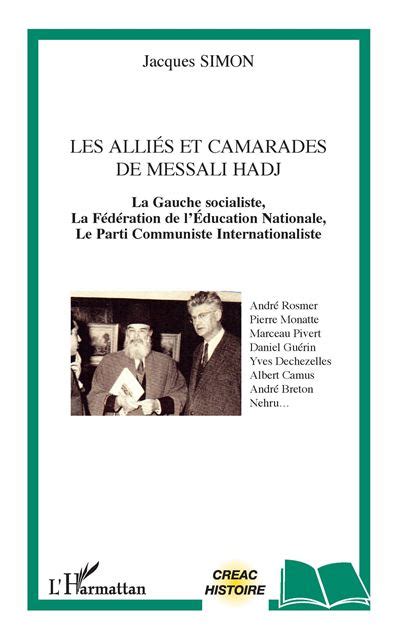 Jacques SIMON

LES ALLIÉS ET CAMARADES DE MESSALI HADJ

La Gauche socialiste,
La Fédération de l'Éducation Nationale,
Le Parti Communiste Internationaliste

André Rosmer
Pierre Monatte
Marceau Pivert
Daniel Guérin
Yves Dechezelles
Albert Camus
André Breton
Nehru...

L'Harmattan

CREAC
HISTOIRE